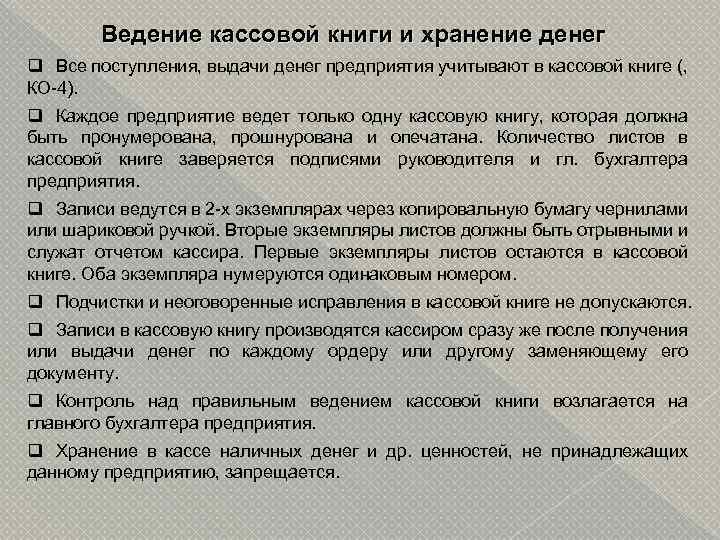 Ведение кассовой книги и хранение денег

❑ Все поступления, выдачи денег предприятия учитывают в кассовой книге (, КО-4).

❑ Каждое предприятие ведет только одну кассовую книгу, которая должна быть пронумерована, прошнурована и опечатана. Количество листов в кассовой книге заверяется подписями руководителя и гл. бухгалтера предприятия.

❑ Записи ведутся в 2-х экземплярах через копировальную бумагу чернилами или шариковой ручкой. Вторые экземпляры листов должны быть отрывными и служат отчетом кассира. Первые экземпляры листов остаются в кассовой книге. Оба экземпляра нумеруются одинаковым номером.

❑ Подчистки и неоговоренные исправления в кассовой книге не допускаются.

❑ Записи в кассовую книгу производятся кассиром сразу же после получения или выдачи денег по каждому ордеру или другому заменяющему его документу.

❑ Контроль над правильным ведением кассовой книги возлагается на главного бухгалтера предприятия.

❑ Хранение в кассе наличных денег и др. ценностей, не принадлежащих данному предприятию, запрещается.